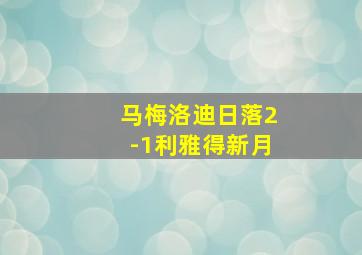 马梅洛迪日落2-1利雅得新月